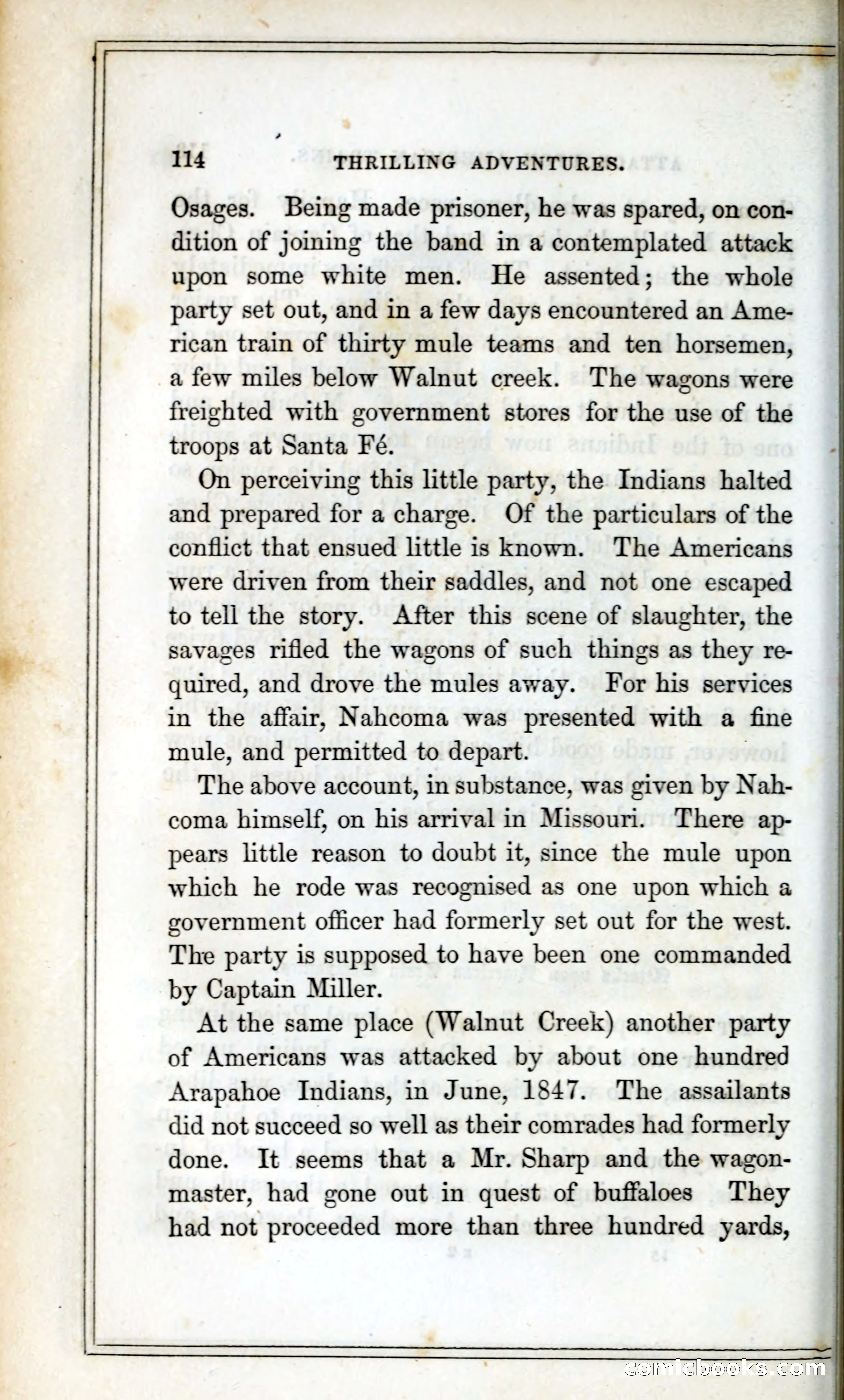 114 THRILLING ADVENTURES.

Osages. Being made prisoner, he was spared, on condition of joining the band in a contemplated attack upon some white men. He assented; the whole party set out, and in a few days encountered an American train of thirty mule teams and ten horsemen, a few miles below Walnut creek. The wagons were freighted with government stores for the use of the troops at Santa Fé.

On perceiving this little party, the Indians halted and prepared for a charge. Of the particulars of the conflict that ensued little is known. The Americans were driven from their saddles, and not one escaped to tell the story. After this scene of slaughter, the savages rifled the wagons of such things as they required, and drove the mules away. For his services in the affair, Nahcoma was presented with a fine mule, and permitted to depart.

The above account, in substance, was given by Nahcoma himself, on his arrival in Missouri. There appears little reason to doubt it, since the mule upon which he rode was recognised as one upon which a government officer had formerly set out for the west. The party is supposed to have been one commanded by Captain Miller.

At the same place (Walnut Creek) another party of Americans was attacked by about one hundred Arapahoe Indians, in June, 1847. The assailants did not succeed so well as their comrades had formerly done. It seems that a Mr. Sharp and the wagonmaster, had gone out in quest of buffaloes They had not proceeded more than three hundred yards,

comicbooks.com